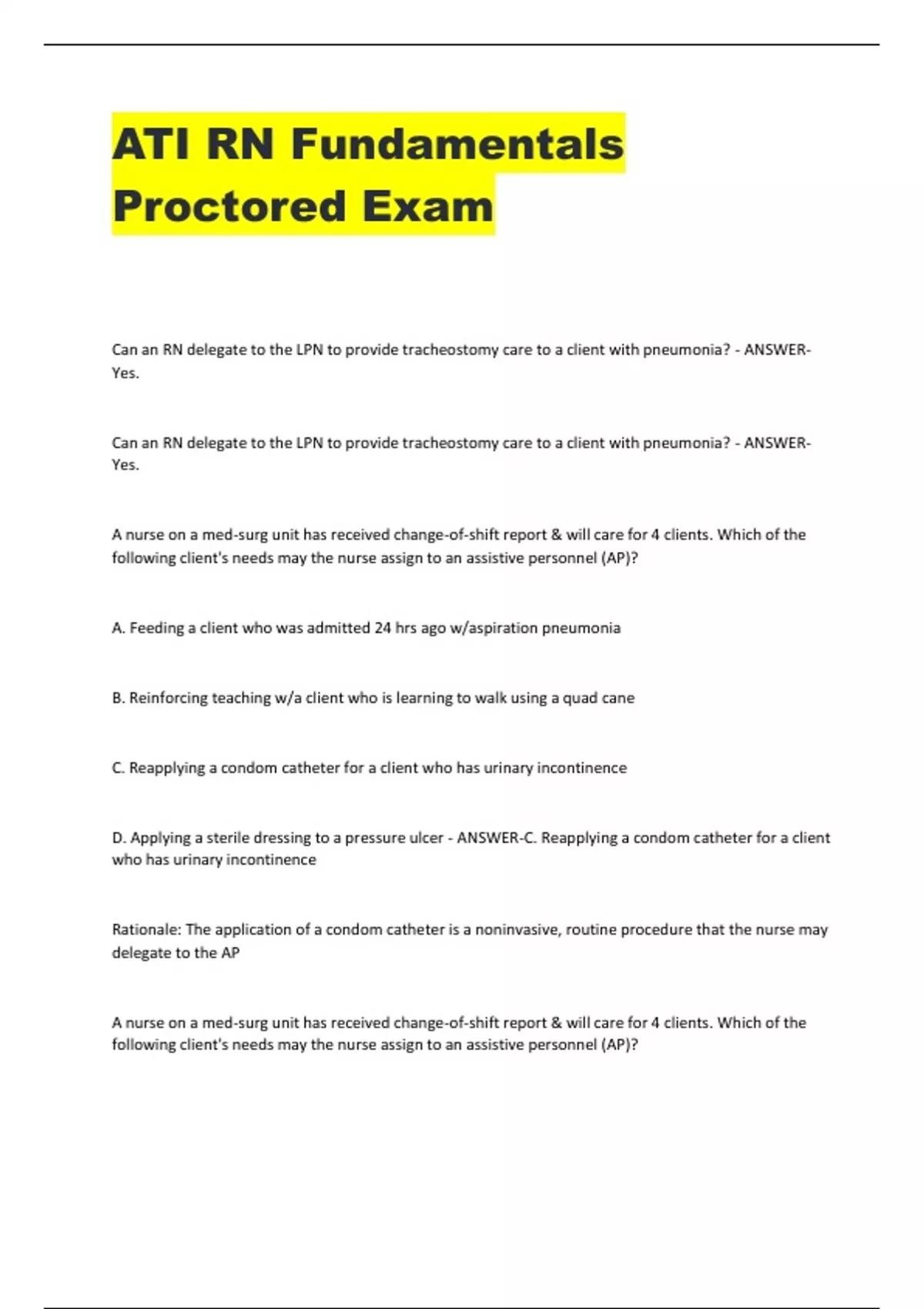 ATI RN Fundamentals Proctored Exam

Can an RN delegate to the LPN to provide tracheostomy care to a client with pneumonia? - ANSWER-Yes.

Can an RN delegate to the LPN to provide tracheostomy care to a client with pneumonia? - ANSWER-Yes.

A nurse on a med-surg unit has received change-of-shift report & will care for 4 clients. Which of the following client's needs may the nurse assign to an assistive personnel (AP)?

A. Feeding a client who was admitted 24 hrs ago w/aspiration pneumonia

B. Reinforcing teaching w/a client who is learning to walk using a quad cane

C. Reapplying a condom catheter for a client who has urinary incontinence

D. Applying a sterile dressing to a pressure ulcer - ANSWER-C. Reapplying a condom catheter for a client who has urinary incontinence

Rationale: The application of a condom catheter is a noninvasive, routine procedure that the nurse may delegate to the AP

A nurse on a med-surg unit has received change-of-shift report & will care for 4 clients. Which of the following client's needs may the nurse assign to an assistive personnel (AP)?